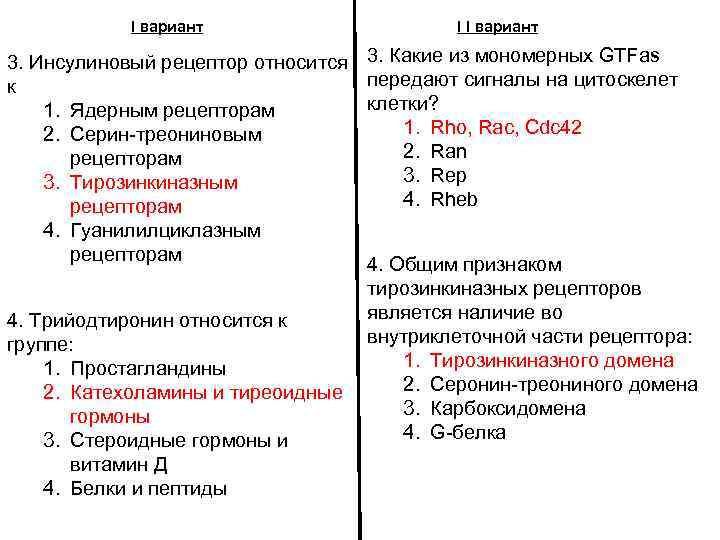 I вариант

3. Инсулиновый рецептор относится к
1. Ядерным рецепторам
2. Серин-треониновым рецепторам
3. Тирозинкиназным рецепторам
4. Гуанилилциклазным рецепторам

4. Трийодтиронин относится к группе:
1. Простагландины
2. Катехоламины и тиреоидные гормоны
3. Стероидные гормоны и витамин Д
4. Белки и пептиды

I I вариант

3. Какие из мономерных GTFas передают сигналы на цитоскелет клетки?
1. Rho, Rac, Cdc42
2. Ran
3. Rep
4. Rheb

4. Общим признаком тирозинкиназных рецепторов является наличие во внутриклеточной части рецептора:
1. Тирозинкиназного домена
2. Серонин-треониного домена
3. Карбоксидомена
4. G-белка